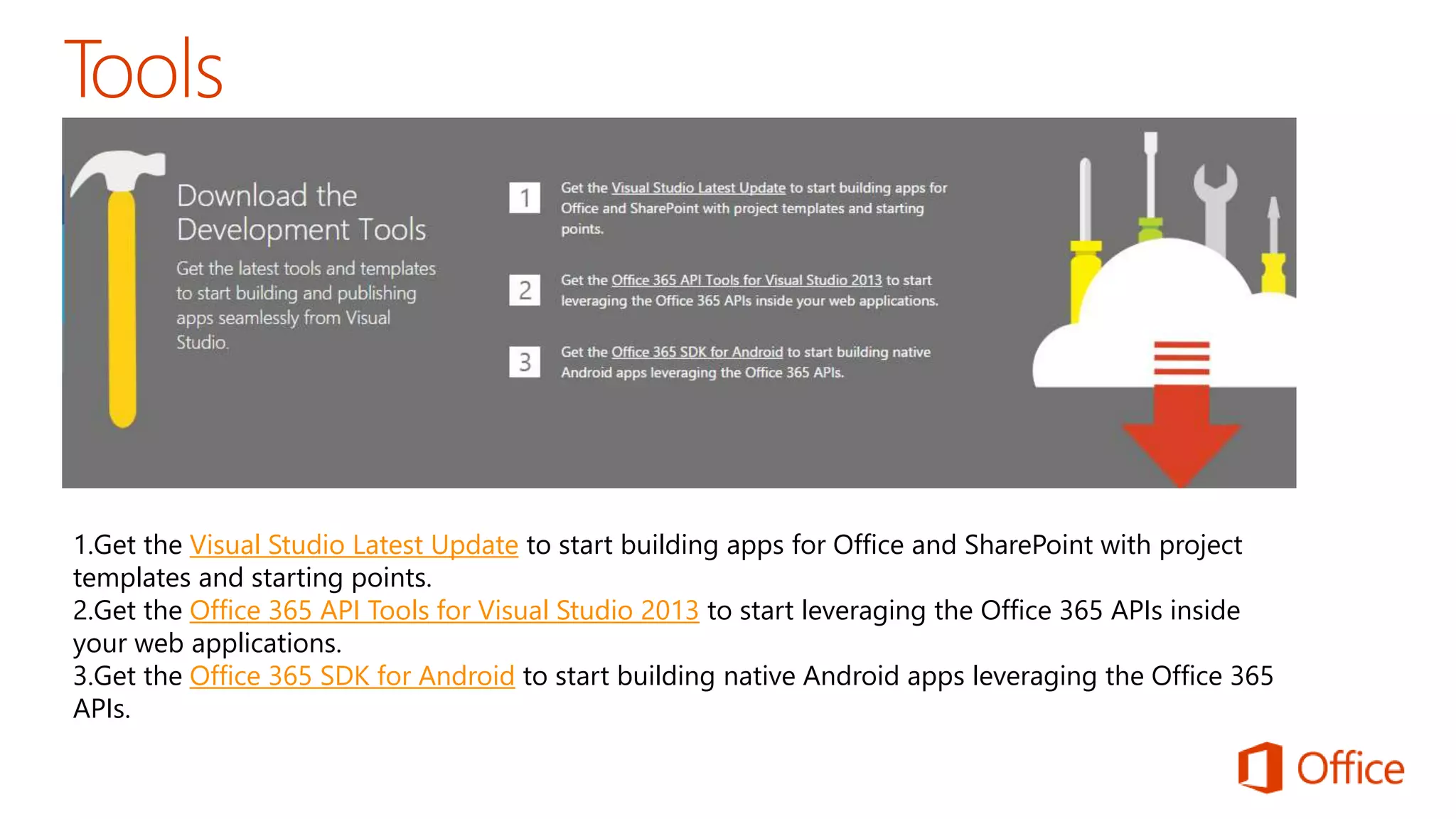 Tools

Download the Development Tools

Get the latest tools and templates to start building and publishing apps seamlessly from Visual Studio.

1 Get the Visual Studio Latest Update to start building apps for Office and SharePoint with project templates and starting points.

2 Get the Office 365 API Tools for Visual Studio 2013 to start leveraging the Office 365 APIs inside your web applications.

3 Get the Office 365 SDK for Android to start building native Android apps leveraging the Office 365 APIs.

1.Get the Visual Studio Latest Update to start building apps for Office and SharePoint with project templates and starting points.
2.Get the Office 365 API Tools for Visual Studio 2013 to start leveraging the Office 365 APIs inside your web applications.
3.Get the Office 365 SDK for Android to start building native Android apps leveraging the Office 365 APIs.

Office